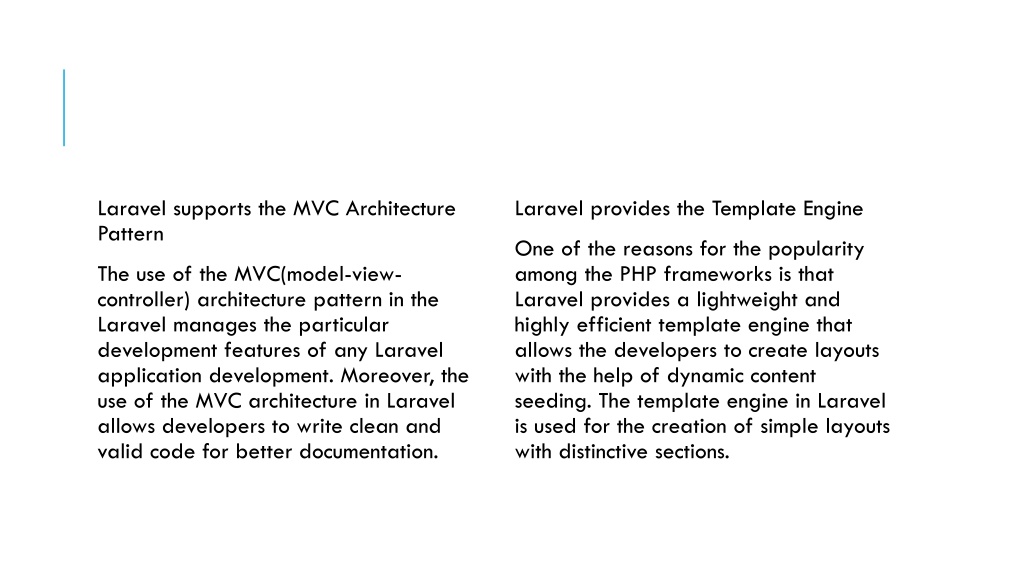 Laravel supports the MVC Architecture Pattern

The use of the MVC(model-view-controller) architecture pattern in the Laravel manages the particular development features of any Laravel application development. Moreover, the use of the MVC architecture in Laravel allows developers to write clean and valid code for better documentation.

Laravel provides the Template Engine

One of the reasons for the popularity among the PHP frameworks is that Laravel provides a lightweight and highly efficient template engine that allows the developers to create layouts with the help of dynamic content seeding. The template engine in Laravel is used for the creation of simple layouts with distinctive sections.